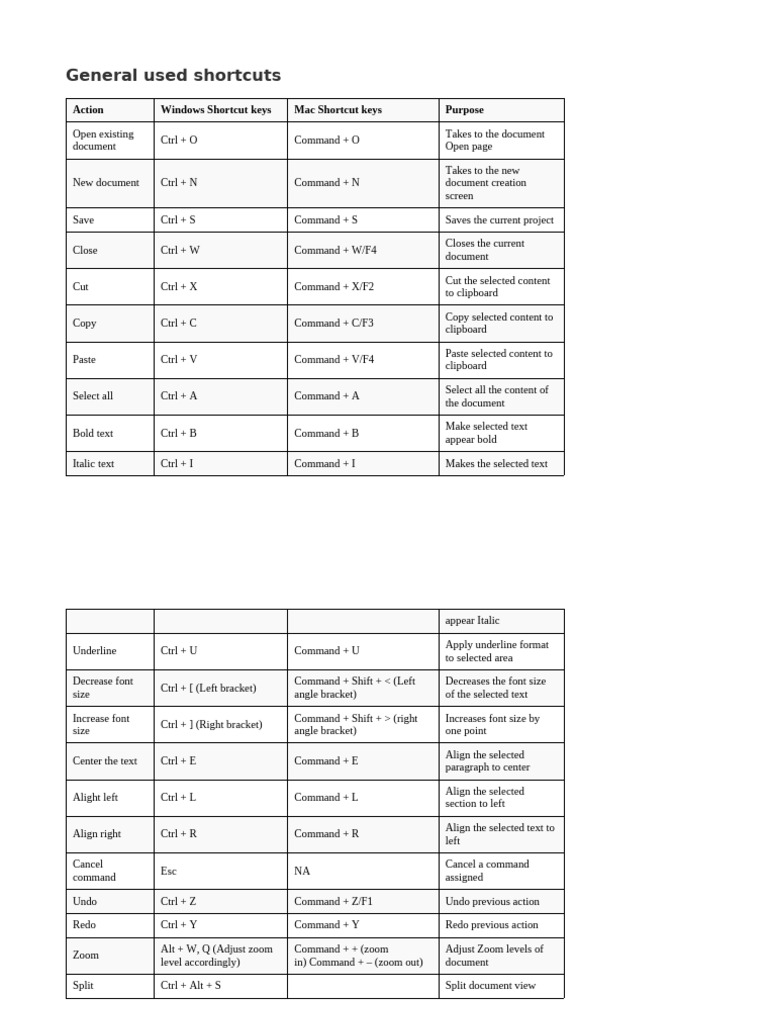 General used shortcuts

| Action | Windows Shortcut keys | Mac Shortcut keys | Purpose |
|---|---|---|---|
| Open existing document | Ctrl + O | Command + O | Takes to the document Open page |
| New document | Ctrl + N | Command + N | Takes to the new document creation screen |
| Save | Ctrl + S | Command + S | Saves the current project |
| Close | Ctrl + W | Command + W/F4 | Closes the current document |
| Cut | Ctrl + X | Command + X/F2 | Cut the selected content to clipboard |
| Copy | Ctrl + C | Command + C/F3 | Copy selected content to clipboard |
| Paste | Ctrl + V | Command + V/F4 | Paste selected content to clipboard |
| Select all | Ctrl + A | Command + A | Select all the content of the document |
| Bold text | Ctrl + B | Command + B | Make selected text appear bold |
| Italic text | Ctrl + I | Command + I | Makes the selected text |

| | | | appear Italic |
|---|---|---|---|
| Underline | Ctrl + U | Command + U | Apply underline format to selected area |
| Decrease font size | Ctrl + [ (Left bracket) | Command + Shift + < (Left angle bracket) | Decreases the font size of the selected text |
| Increase font size | Ctrl + ] (Right bracket) | Command + Shift + > (right angle bracket) | Increases font size by one point |
| Center the text | Ctrl + E | Command + E | Align the selected paragraph to center |
| Alight left | Ctrl + L | Command + L | Align the selected section to left |
| Align right | Ctrl + R | Command + R | Align the selected text to left |
| Cancel command | Esc | NA | Cancel a command assigned |
| Undo | Ctrl + Z | Command + Z/F1 | Undo previous action |
| Redo | Ctrl + Y | Command + Y | Redo previous action |
| Zoom | Alt + W, Q (Adjust zoom level accordingly) | Command + + (zoom in) Command + – (zoom out) | Adjust Zoom levels of document |
| Split | Ctrl + Alt + S | | Split document view |